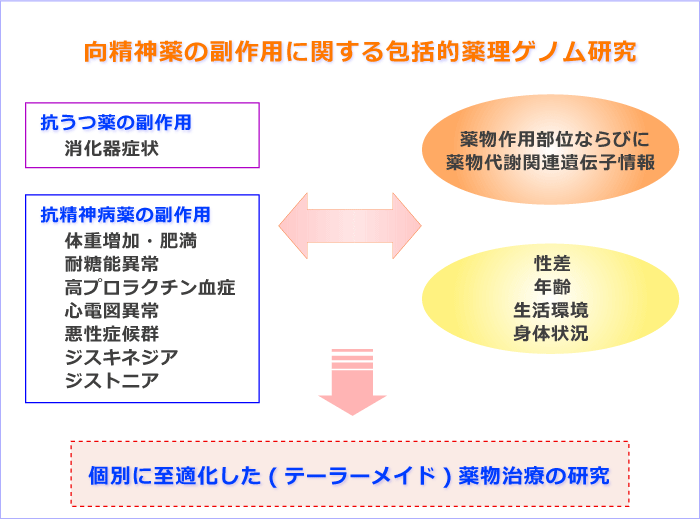 向精神薬の副作用に関する包括的薬理ゲノム研究

抗うつ薬の副作用
消化器症状

抗精神病薬の副作用
体重増加・肥満
耐糖能異常
高プロラクチン血症
心電図異常
悪性症候群
ジスキネジア
ジストニア

薬物作用部位ならびに
薬物代謝関連遺伝子情報

性差
年齢
生活環境
身体状況

個別に至適化した（テーラーメイド）薬物治療の研究